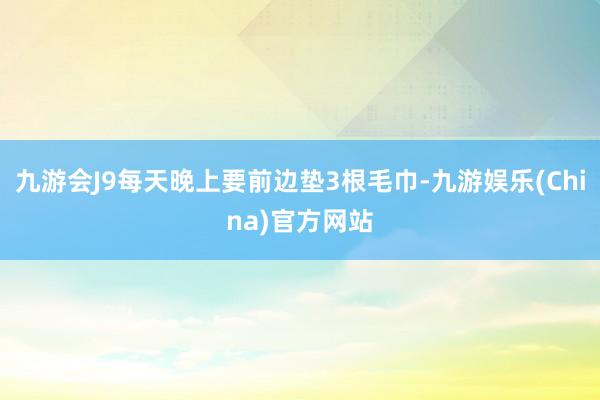 九游会J9每天晚上要前边垫3根毛巾-九游娱乐(China)官方网站